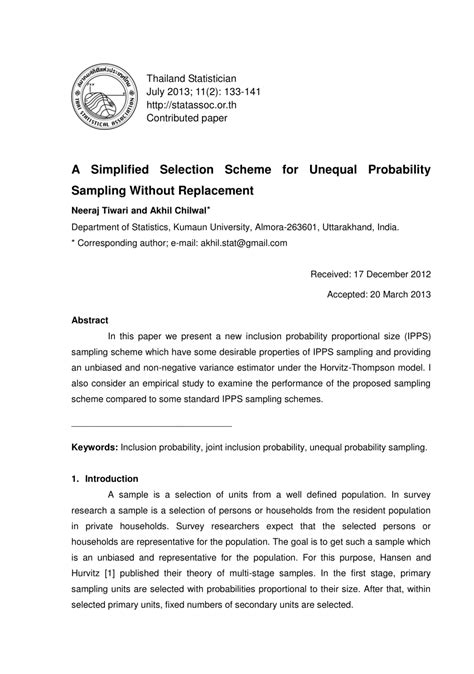 THAI STATISTICAL ASSOCIATION

Thailand Statistician
July 2013; 11(2): 133-141
http://statassoc.or.th
Contributed paper

A Simplified Selection Scheme for Unequal Probability Sampling Without Replacement

Neeraj Tiwari and Akhil Chilwal*

Department of Statistics, Kumaun University, Almora-263601, Uttarakhand, India.
* Corresponding author; e-mail: akhil.stat@gmail.com

Received: 17 December 2012

Accepted: 20 March 2013

Abstract

In this paper we present a new inclusion probability proportional size (IPPS) sampling scheme which have some desirable properties of IPPS sampling and providing an unbiased and non-negative variance estimator under the Horvitz-Thompson model. I also consider an empirical study to examine the performance of the proposed sampling scheme compared to some standard IPPS sampling schemes.

Keywords: Inclusion probability, joint inclusion probability, unequal probability sampling.

1. Introduction

A sample is a selection of units from a well defined population. In survey research a sample is a selection of persons or households from the resident population in private households. Survey researchers expect that the selected persons or households are representative for the population. The goal is to get such a sample which is an unbiased and representative for the population. For this purpose, Hansen and Hurvitz [1] published their theory of multi-stage samples. In the first stage, primary sampling units are selected with probabilities proportional to their size. After that, within selected primary units, fixed numbers of secondary units are selected.